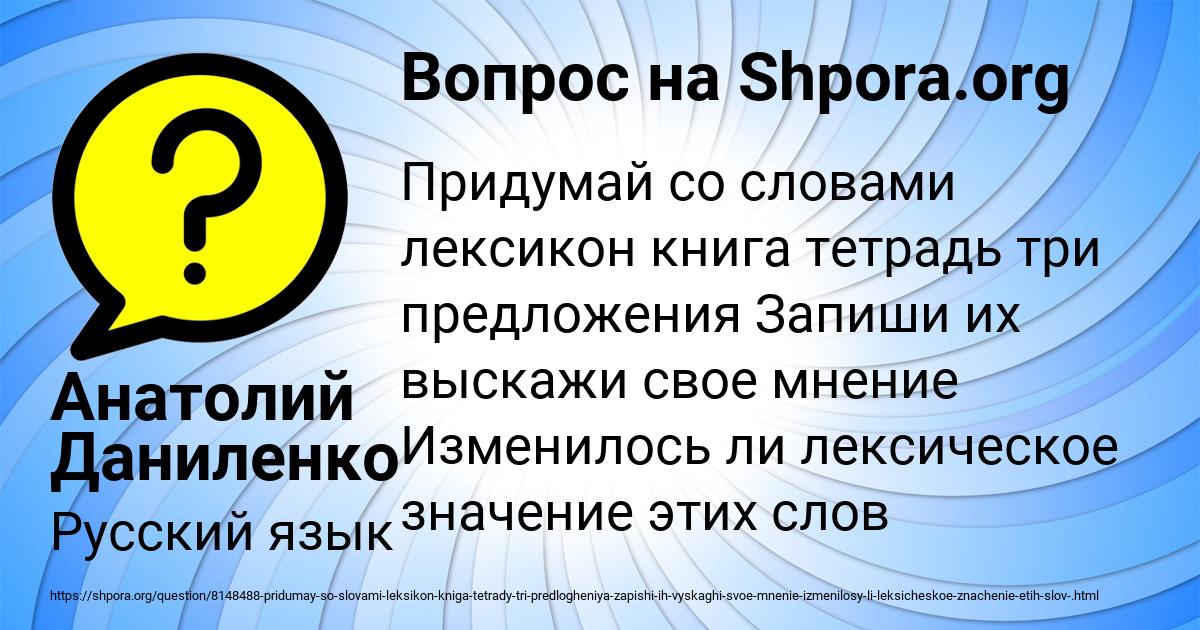 Вопрос на Shpora.org

Придумай со словами лексикон книга тетрадь три предложения Запиши их выскажи свое мнение Изменилось ли лексическое значение этих слов

Анатолий Даниленко

Русский язык

https://shpora.org/question/8148488-pridumay-so-slovami-leksikon-kniga-tetrady-tri-predlogheniya-zapishi-ih-vyskaghi-svoe-mnenie-izmenilosy-li-leksicheskoe-znachenie-etih-slov-.html